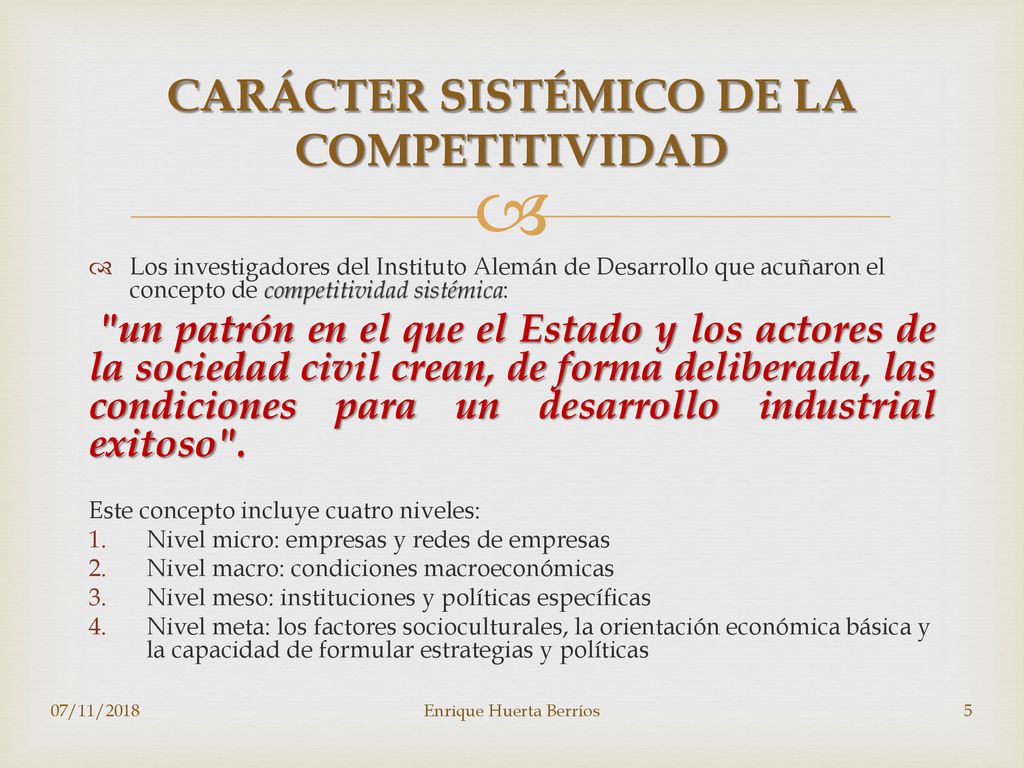 CARÁCTER SISTÉMICO DE LA COMPETITIVIDAD

Los investigadores del Instituto Alemán de Desarrollo que acuñaron el concepto de competitividad sistémica:

"un patrón en el que el Estado y los actores de la sociedad civil crean, de forma deliberada, las condiciones para un desarrollo industrial exitoso".

Este concepto incluye cuatro niveles:
1. Nivel micro: empresas y redes de empresas
2. Nivel macro: condiciones macroeconómicas
3. Nivel meso: instituciones y políticas específicas
4. Nivel meta: los factores socioculturales, la orientación económica básica y la capacidad de formular estrategias y políticas

07/11/2018 Enrique Huerta Berríos 5